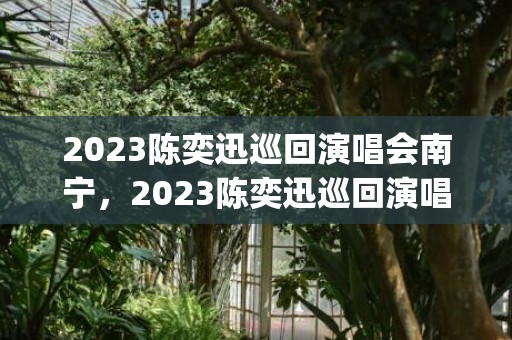 2023陈奕迅巡回演唱会南宁，2023陈奕迅巡回演唱